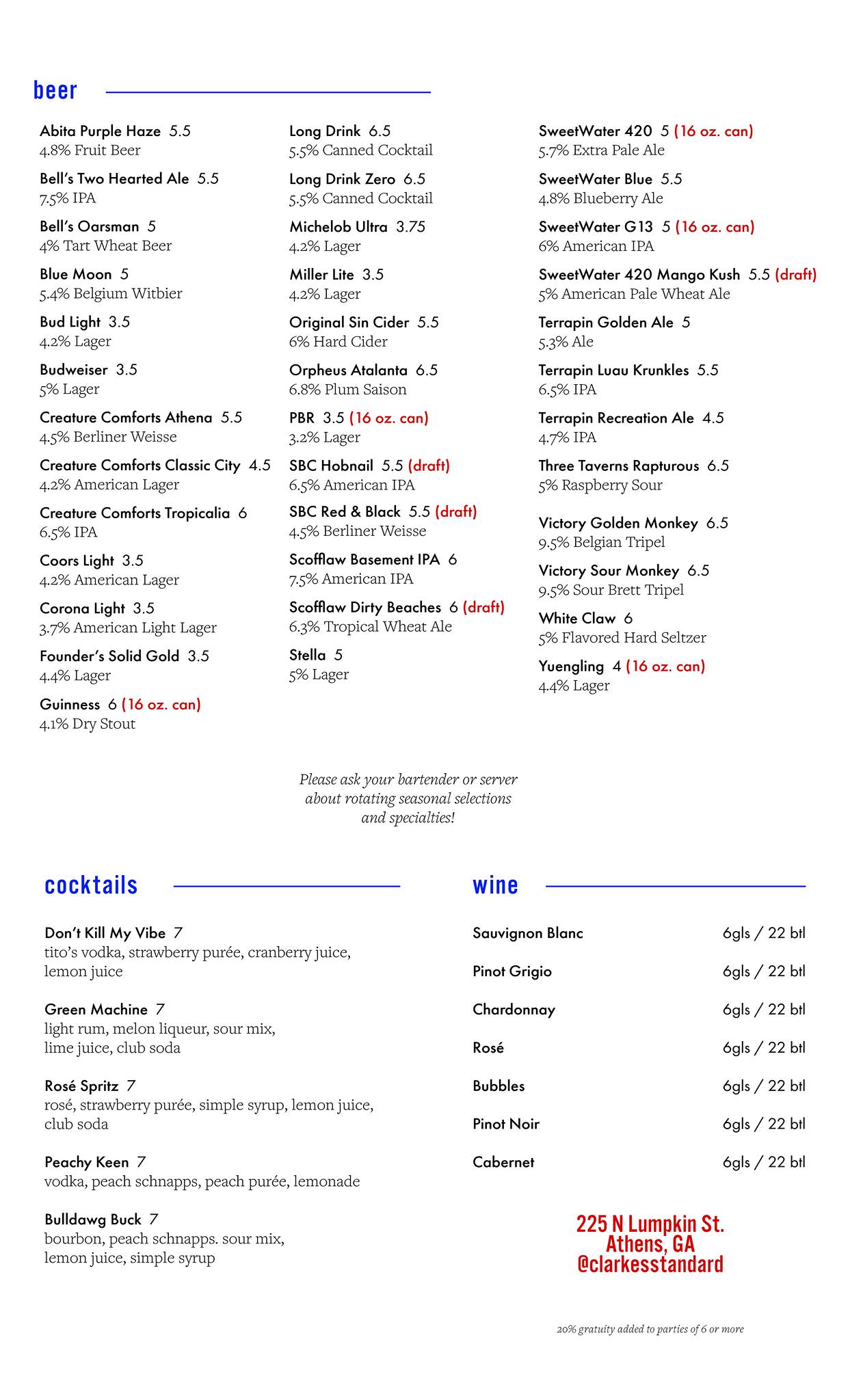 beer

Abita Purple Haze 5.5
4.8% Fruit Beer

Bell's Two Hearted Ale 5.5
7.5% IPA

Bell's Oarsman 5
4% Tart Wheat Beer

Blue Moon 5
5.4% Belgium Witbier

Bud Light 3.5
4.2% Lager

Budweiser 3.5
5% Lager

Creature Comforts Athena 5.5
4.5% Berliner Weisse

Creature Comforts Classic City 4.5
4.2% American Lager

Creature Comforts Tropicalia 6
6.5% IPA

Coors Light 3.5
4.2% American Lager

Corona Light 3.5
3.7% American Light Lager

Founder's Solid Gold 3.5
4.4% Lager

Guinness 6 (16 oz. can)
4.1% Dry Stout

Long Drink 6.5
5.5% Canned Cocktail

Long Drink Zero 6.5
5.5% Canned Cocktail

Michelob Ultra 3.75
4.2% Lager

Miller Lite 3.5
4.2% Lager

Original Sin Cider 5.5
6% Hard Cider

Orpheus Atalanta 6.5
6.8% Plum Saison

PBR 3.5 (16 oz. can)
3.2% Lager

SBC Hobnail 5.5 (draft)
6.5% American IPA

SBC Red & Black 5.5 (draft)
4.5% Berliner Weisse

Scofflaw Basement IPA 6
7.5% American IPA

Scofflaw Dirty Beaches 6 (draft)
6.3% Tropical Wheat Ale

Stella 5
5% Lager

SweetWater 420 5 (16 oz. can)
5.7% Extra Pale Ale

SweetWater Blue 5.5
4.8% Blueberry Ale

SweetWater G13 5 (16 oz. can)
6% American IPA

SweetWater 420 Mango Kush 5.5 (draft)
5% American Pale Wheat Ale

Terrapin Golden Ale 5
5.3% Ale

Terrapin Luau Krunkles 5.5
6.5% IPA

Terrapin Recreation Ale 4.5
4.7% IPA

Three Taverns Rapturous 6.5
5% Raspberry Sour

Victory Golden Monkey 6.5
9.5% Belgian Tripel

Victory Sour Monkey 6.5
9.5% Sour Brett Tripel

White Claw 6
5% Flavored Hard Seltzer

Yuengling 4 (16 oz. can)
4.4% Lager

Please ask your bartender or server about rotating seasonal selections and specialties!

cocktails

Don't Kill My Vibe 7
tito's vodka, strawberry purée, cranberry juice, lemon juice

Green Machine 7
light rum, melon liqueur, sour mix, lime juice, club soda

Rosé Spritz 7
rosé, strawberry purée, simple syrup, lemon juice, club soda

Peachy Keen 7
vodka, peach schnapps, peach purée, lemonade

Bulldawg Buck 7
bourbon, peach schnapps. sour mix, lemon juice, simple syrup

wine

| | |
|---|---|
| Sauvignon Blanc | 6gls / 22 btl |
| Pinot Grigio | 6gls / 22 btl |
| Chardonnay | 6gls / 22 btl |
| Rosé | 6gls / 22 btl |
| Bubbles | 6gls / 22 btl |
| Pinot Noir | 6gls / 22 btl |
| Cabernet | 6gls / 22 btl |

225 N Lumpkin St.
Athens, GA
@clarkesstandard

20% gratuity added to parties of 6 or more